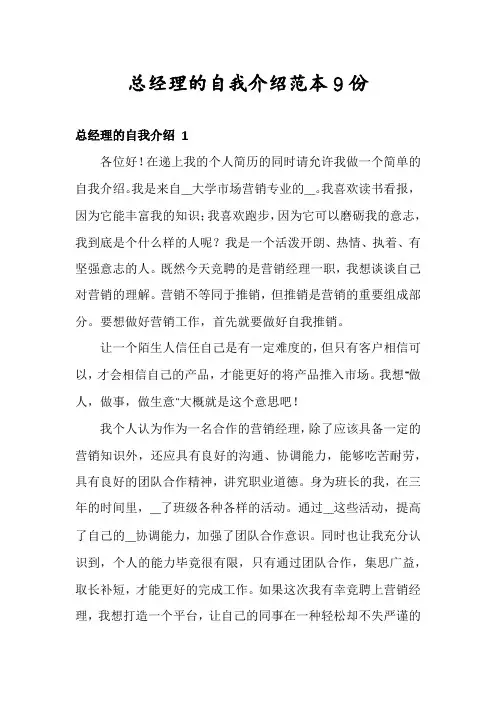 总经理的自我介绍范本9份

总经理的自我介绍 1

各位好！在递上我的个人简历的同时请允许我做一个简单的自我介绍。我是来自__大学市场营销专业的__。我喜欢读书看报，因为它能丰富我的知识；我喜欢跑步，因为它可以磨砺我的意志，我到底是个什么样的人呢？我是一个活泼开朗、热情、执着、有坚强意志的人。既然今天竞聘的是营销经理一职，我想谈谈自己对营销的理解。营销不等同于推销，但推销是营销的重要组成部分。要想做好营销工作，首先就要做好自我推销。

让一个陌生人信任自己是有一定难度的，但只有客户相信可以，才会相信自己的产品，才能更好的将产品推入市场。我想"做人，做事，做生意"大概就是这个意思吧！

我个人认为作为一名合作的营销经理，除了应该具备一定的营销知识外，还应具有良好的沟通、协调能力，能够吃苦耐劳，具有良好的团队合作精神，讲究职业道德。身为班长的我，在三年的时间里，__了班级各种各样的活动。通过__这些活动，提高了自己的__协调能力，加强了团队合作意识。同时也让我充分认识到，个人的能力毕竟很有限，只有通过团队合作，集思广益，取长补短，才能更好的完成工作。如果这次我有幸竞聘上营销经理，我想打造一个平台，让自己的同事在一种轻松却不失严谨的